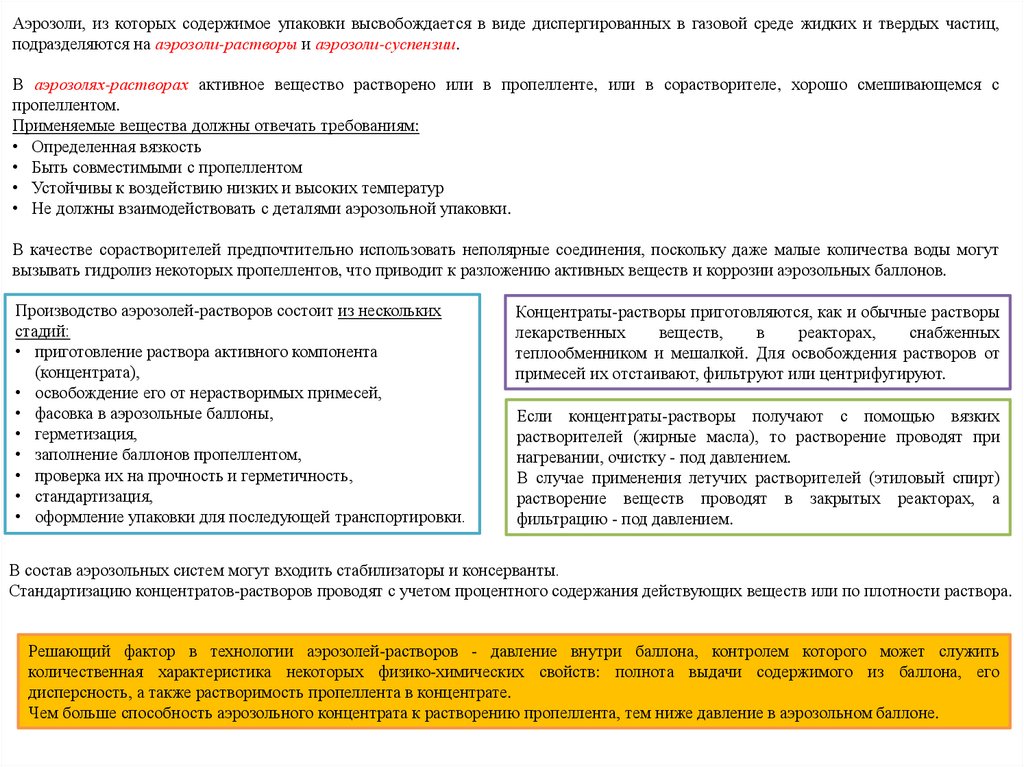 Аэрозоли, из которых содержимое упаковки высвобождается в виде диспергированных в газовой среде жидких и твердых частиц, подразделяются на аэрозоли-растворы и аэрозоли-суспензии.

В аэрозолях-растворах активное вещество растворено или в пропелленте, или в сорастворителе, хорошо смешивающемся с пропеллентом.
Применяемые вещества должны отвечать требованиям:
• Определенная вязкость
• Быть совместимыми с пропеллентом
• Устойчивы к воздействию низких и высоких температур
• Не должны взаимодействовать с деталями аэрозольной упаковки.

В качестве сорастворителей предпочтительно использовать неполярные соединения, поскольку даже малые количества воды могут вызывать гидролиз некоторых пропеллентов, что приводит к разложению активных веществ и коррозии аэрозольных баллонов.

Производство аэрозолей-растворов состоит из нескольких стадий:
• приготовление раствора активного компонента (концентрата),
• освобождение его от нерастворимых примесей,
• фасовка в аэрозольные баллоны,
• герметизация,
• заполнение баллонов пропеллентом,
• проверка их на прочность и герметичность,
• стандартизация,
• оформление упаковки для последующей транспортировки.

Концентраты-растворы приготовляются, как и обычные растворы лекарственных веществ, в реакторах, снабженных теплообменником и мешалкой. Для освобождения растворов от примесей их отстаивают, фильтруют или центрифугируют.

Если концентраты-растворы получают с помощью вязких растворителей (жирные масла), то растворение проводят при нагревании, очистку - под давлением.
В случае применения летучих растворителей (этиловый спирт) растворение веществ проводят в закрытых реакторах, а фильтрацию - под давлением.

В состав аэрозольных систем могут входить стабилизаторы и консерванты.
Стандартизацию концентратов-растворов проводят с учетом процентного содержания действующих веществ или по плотности раствора.

Решающий фактор в технологии аэрозолей-растворов - давление внутри баллона, контролем которого может служить количественная характеристика некоторых физико-химических свойств: полнота выдачи содержимого из баллона, его дисперсность, а также растворимость пропеллента в концентрате.
Чем больше способность аэрозольного концентрата к растворению пропеллента, тем ниже давление в аэрозольном баллоне.